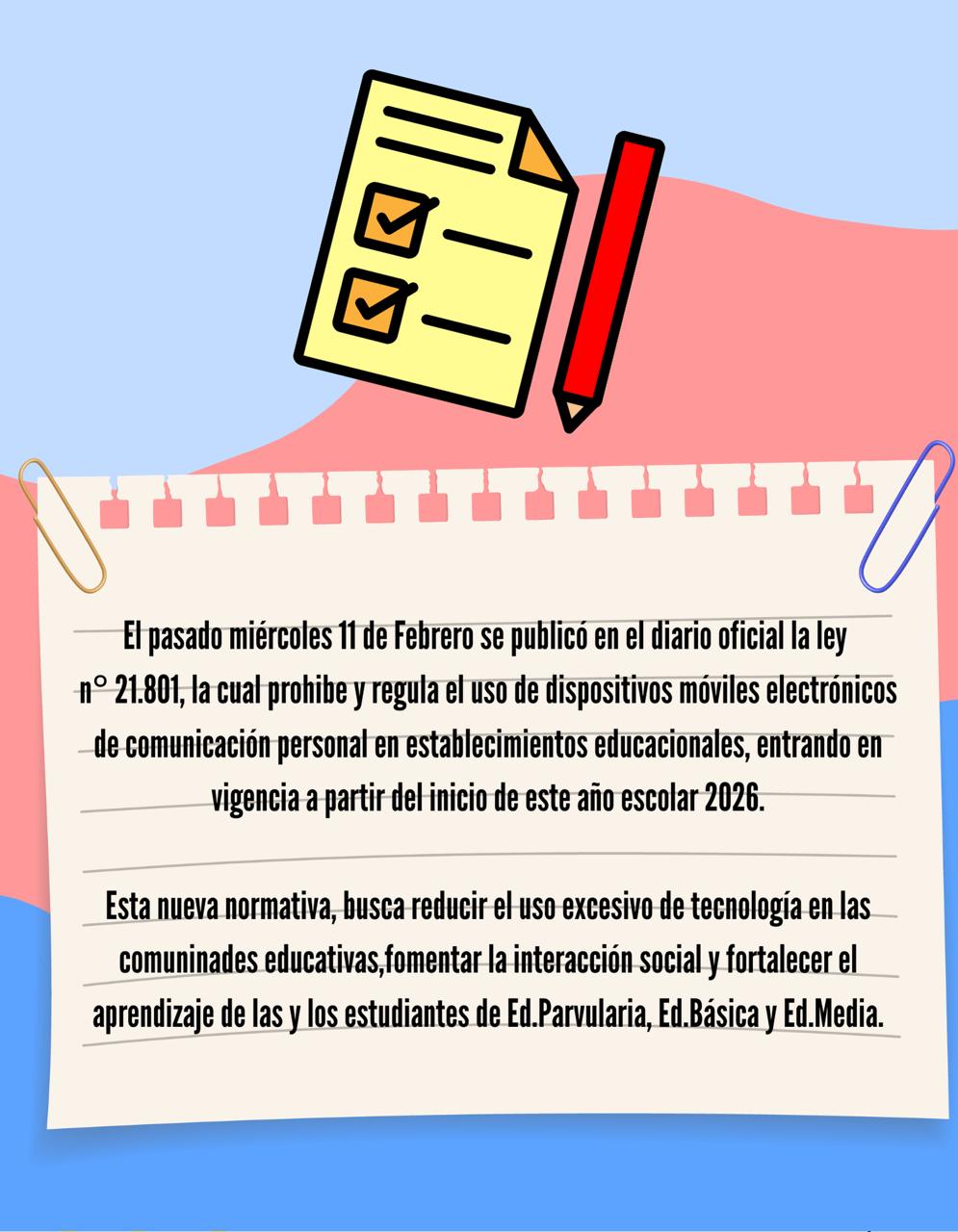 El pasado miércoles 11 de Febrero se publicó en el diario oficial la ley n° 21.801, la cual prohibe y regula el uso de dispositivos móviles electrónicos de comunicación personal en establecimientos educacionales, entrando en vigencia a partir del inicio de este año escolar 2026.

Esta nueva normativa, busca reducir el uso excesivo de tecnología en las comuninades educativas,fomentar la interacción social y fortalecer el aprendizaje de las y los estudiantes de Ed.Parvularia, Ed.Básica y Ed.Media.